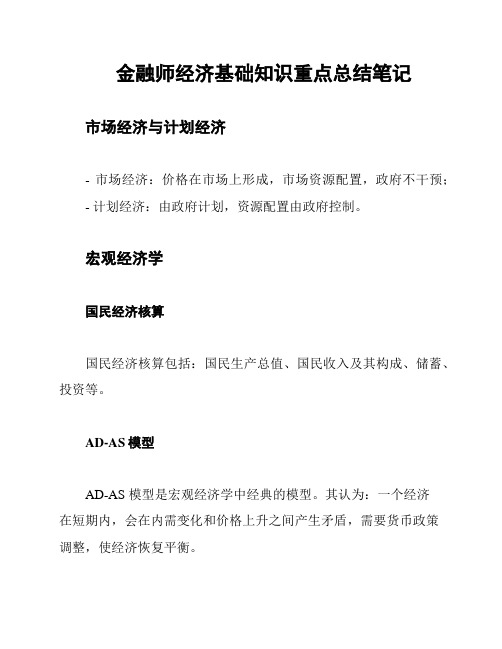 金融师经济基础知识重点总结笔记

市场经济与计划经济

- 市场经济：价格在市场上形成，市场资源配置，政府不干预；
- 计划经济：由政府计划，资源配置由政府控制。

宏观经济学

国民经济核算

国民经济核算包括：国民生产总值、国民收入及其构成、储蓄、投资等。

AD-AS 模型

AD-AS 模型是宏观经济学中经典的模型。其认为：一个经济在短期内，会在内需变化和价格上升之间产生矛盾，需要货币政策调整，使经济恢复平衡。